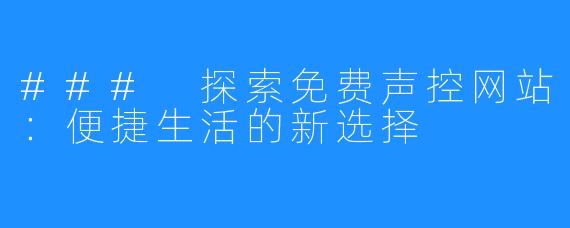 ### 探索免费声控网站：便捷生活的新选择